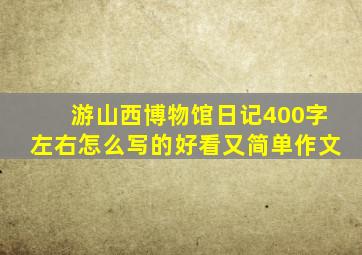 游山西博物馆日记400字左右怎么写的好看又简单作文